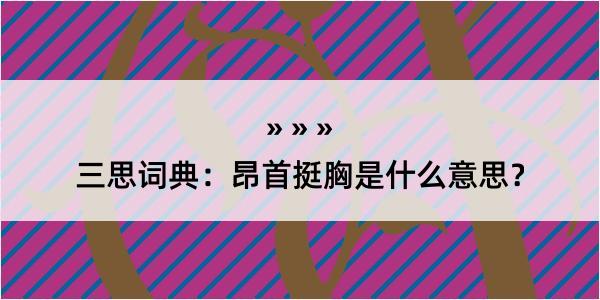 » » »
三思词典：昂首挺胸是什么意思？